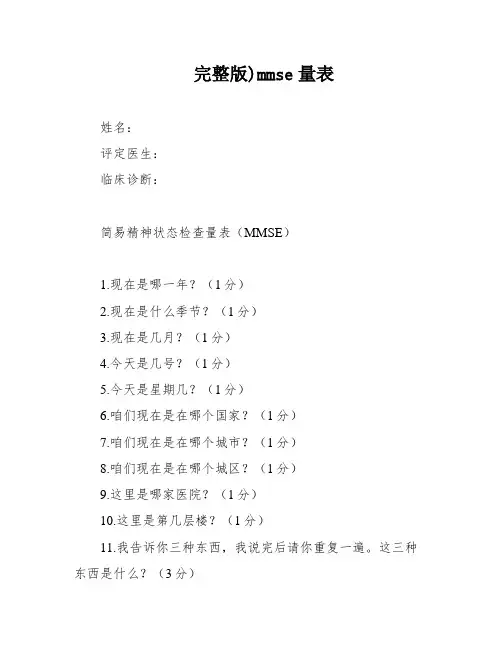 完整版)mmse 量表

姓名：

评定医生：

临床诊断：

简易精神状态检查量表（MMSE）

1.现在是哪一年？（1分）

2.现在是什么季节？（1分）

3.现在是几月？（1分）

4.今天是几号？（1分）

5.今天是星期几？（1分）

6.咱们现在是在哪个国家？（1分）

7.咱们现在是在哪个城市？（1分）

8.咱们现在是在哪个城区？（1分）

9.这里是哪家医院？（1分）

10.这里是第几层楼？（1分）

11.我告诉你三种东西，我说完后请你重复一遍。这三种东西是什么？（3分）